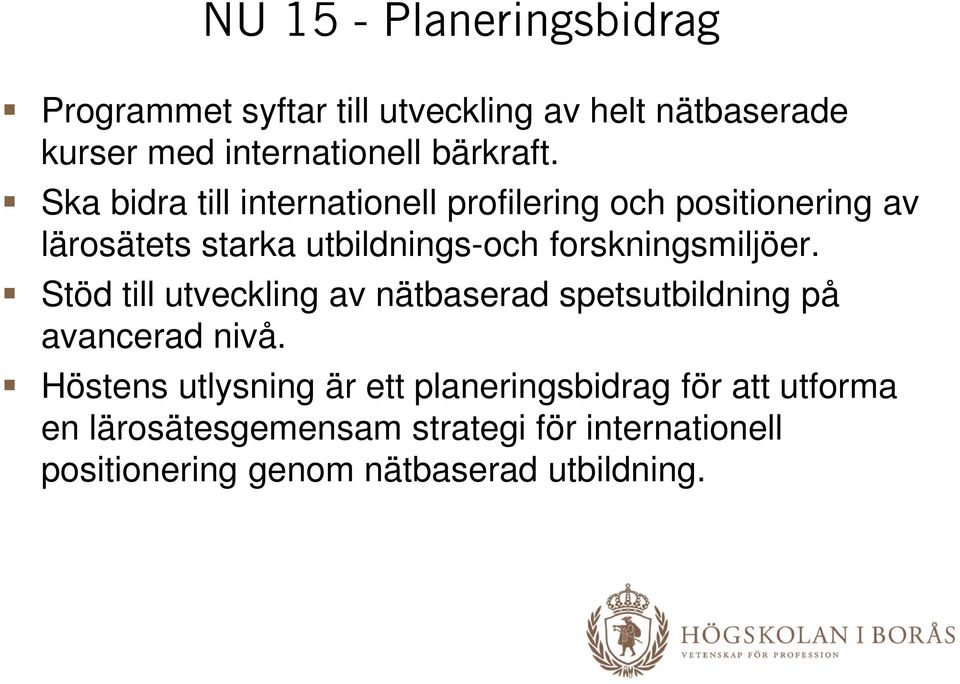 NU 15 - Planeringsbidrag

Programmet syftar till utveckling av helt nätbaserade kurser med internationell bärkraft.

Ska bidra till internationell profilering och positionering av lärosätets starka utbildnings-och forskningsmiljöer.

Stöd till utveckling av nätbaserad spetsutbildning på avancerad nivå.

Höstens utlysning är ett planeringsbidrag för att utforma en lärosätesgemensam strategi för internationell positionering genom nätbaserad utbildning.

HÖGSKOLAN I BORÅS
VETENSKAP FÖR PROFESSION